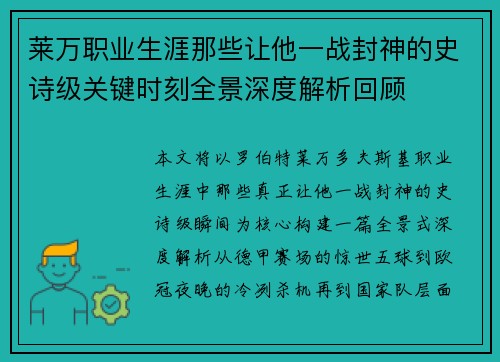 莱万职业生涯那些让他一战封神的史诗级关键时刻全景深度解析回顾

本文将以罗伯特莱万多夫斯基职业生涯中那些真正让他一战封神的史诗级瞬间为核心构建一篇全景式深度解析从德甲赛场的惊世五球到欧冠夜晚的冷冽杀机再到国家队层面